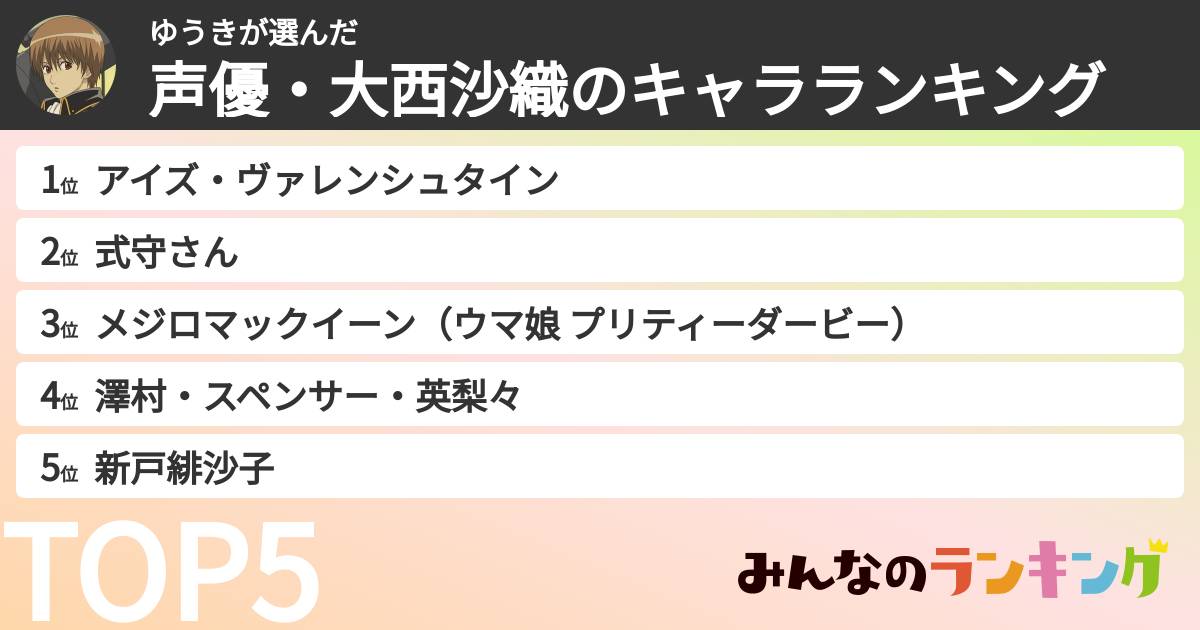 ゆうきが選んだ
声優・大西沙織のキャラランキング

1位 アイズ・ヴァレンシュタイン
2位 式守さん
3位 メジロマックイーン（ウマ娘 プリティーダービー）
4位 澤村・スペンサー・英梨々
5位 新戸緋沙子

TOP5

みんなのランキング